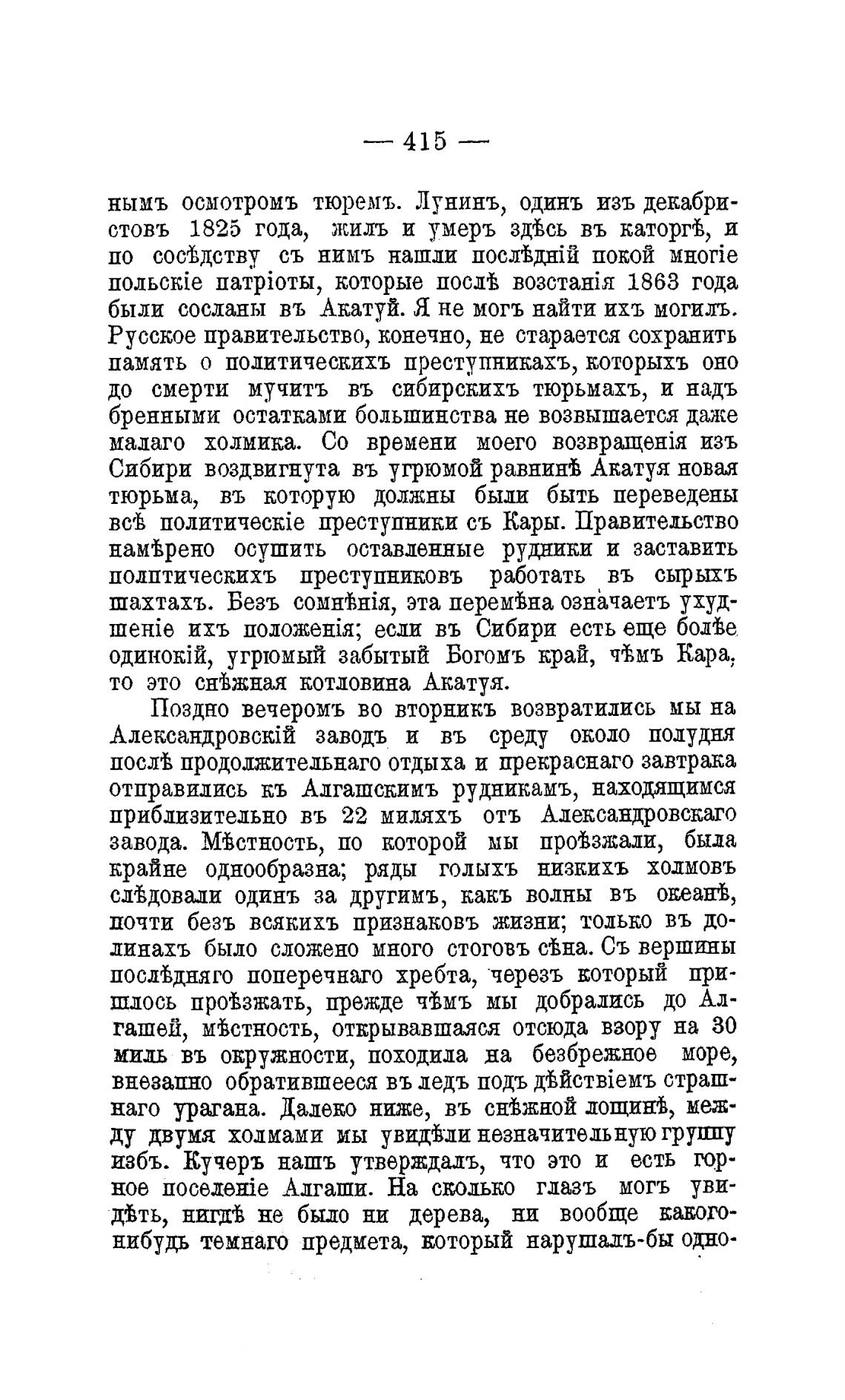 — 415 —

нымъ осмотромъ тюремъ. Лунинъ, одинъ изъ декабристовъ 1825 года, жилъ и умеръ здѣсь въ каторгѣ, и по сосѣдству съ нимъ нашли послѣдній покой многіе польскіе патріоты, которые послѣ возстанія 1863 года были сосланы въ Акатуй. Я не могъ найти ихъ могилъ. Русское правительство, конечно, не старается сохранить память о политическихъ преступникахъ, которыхъ оно до смерти мучитъ въ сибирскихъ тюрьмахъ, и надъ бренными остатками большинства не возвышается даже малаго холмика. Со времени моего возвращенія изъ Сибири воздвигнута въ угрюмой равнинѣ Акатуя новая тюрьма, въ которую должны были быть переведены всѣ политическіе преступники съ Кары. Правительство намѣрено осушить оставленные рудники и заставить политическихъ преступниковъ работать въ сырыхъ шахтахъ. Безъ сомнѣнія, эта перемѣна означаетъ ухудшеніе ихъ положенія; если въ Сибири есть еще болѣе одинокій, угрюмый забытый Богомъ край, чѣмъ Кара, то это снѣжная котловина Акатуя.

Поздно вечеромъ во вторникъ возвратились мы на Александровскій заводъ и въ среду около полудня послѣ продолжительнаго отдыха и прекраснаго завтрака отправились къ Алгашскимъ рудникамъ, находящимся приблизительно въ 22 миляхъ отъ Александровскаго завода. Мѣстность, по которой мы проѣзжали, была крайне однообразна; ряды голыхъ низкихъ холмовъ слѣдовали одинъ за другимъ, какъ волны въ океанѣ, почти безъ всякихъ признаковъ жизни; только въ долинахъ было сложено много стоговъ сѣна. Съ вершины послѣдняго поперечнаго хребта, черезъ который пришлось проѣзжать, прежде чѣмъ мы добрались до Алгашей, мѣстность, открывавшаяся отсюда взору на 30 миль въ окружности, походила на безбрежное море, внезапно обратившееся въ ледъ подъ дѣйствіемъ страшнаго урагана. Далеко ниже, въ снѣжной лощинѣ, между двумя холмами мы увидѣли незначительную группу избъ. Кучеръ нашъ утверждалъ, что это и есть горное поселеніе Алгаши. На сколько глазъ могъ увидѣть, нигдѣ не было ни дерева, ни вообще какого-нибудь темнаго предмета, который нарушалъ-бы одно-